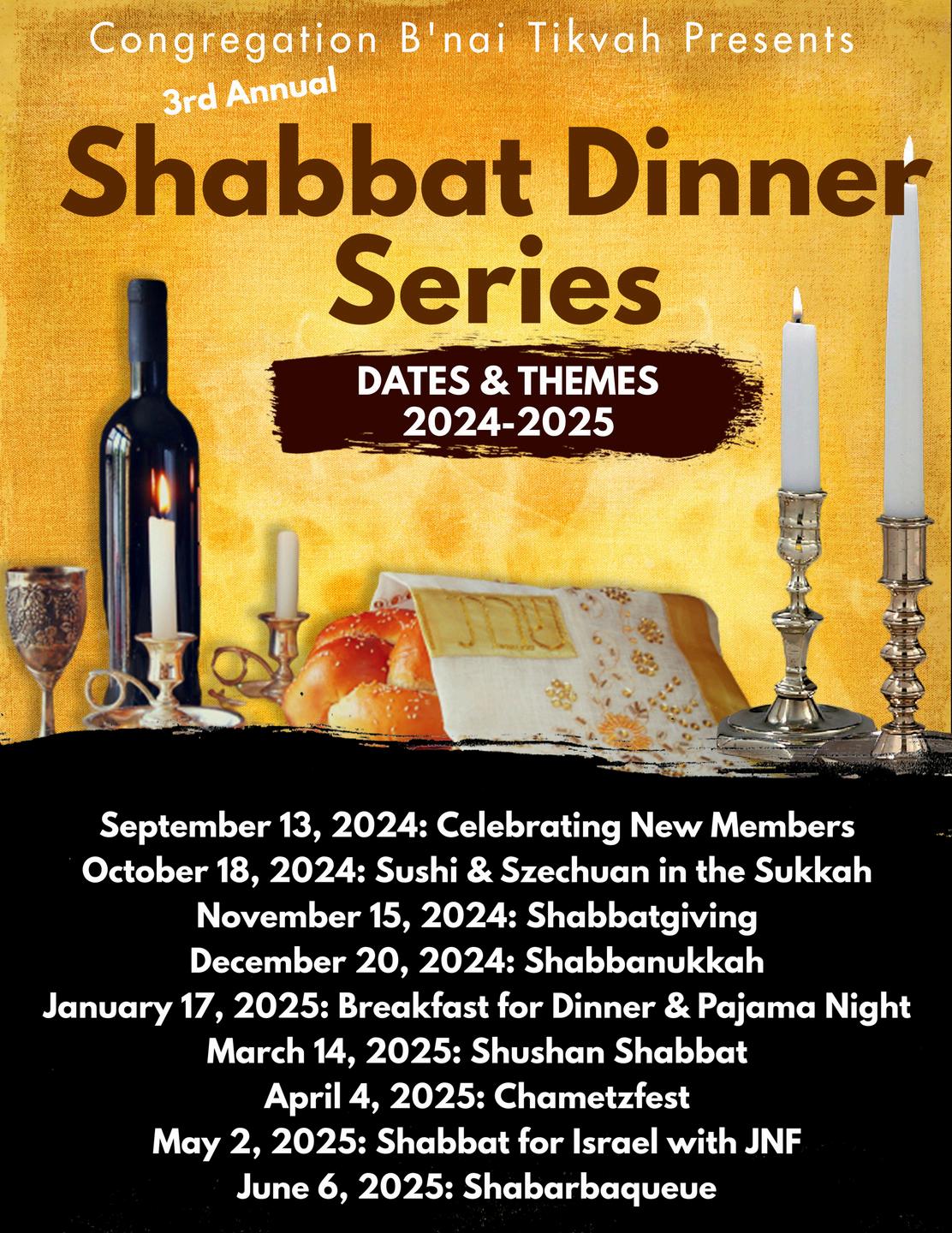 Congregation B'nai Tikvah Presents

3rd Annual

Shabbat Dinner Series

DATES & THEMES
2024-2025

September 13, 2024: Celebrating New Members
October 18, 2024: Sushi & Szechuan in the Sukkah
November 15, 2024: Shabbatgiving
December 20, 2024: Shabbanukkah
January 17, 2025: Breakfast for Dinner & Pajama Night
March 14, 2025: Shushan Shabbat
April 4, 2025: Chametzfest
May 2, 2025: Shabbat for Israel with JNF
June 6, 2025: Shabarbaqueue